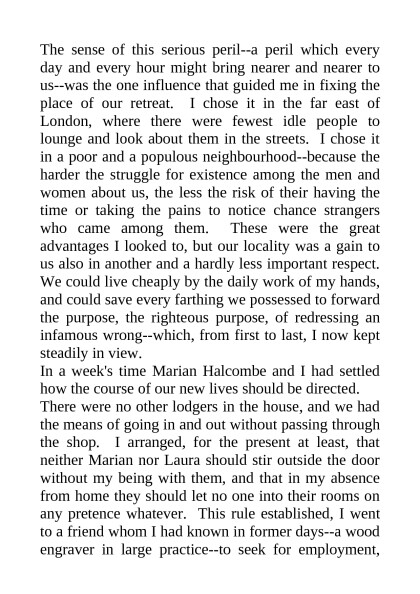 The sense of this serious peril--a peril which every day and every hour might bring nearer and nearer to us--was the one influence that guided me in fixing the place of our retreat. I chose it in the far east of London, where there were fewest idle people to lounge and look about them in the streets. I chose it in a poor and a populous neighbourhood--because the harder the struggle for existence among the men and women about us, the less the risk of their having the time or taking the pains to notice chance strangers who came among them. These were the great advantages I looked to, but our locality was a gain to us also in another and a hardly less important respect. We could live cheaply by the daily work of my hands, and could save every farthing we possessed to forward the purpose, the righteous purpose, of redressing an infamous wrong--which, from first to last, I now kept steadily in view.

In a week's time Marian Halcombe and I had settled how the course of our new lives should be directed.

There were no other lodgers in the house, and we had the means of going in and out without passing through the shop. I arranged, for the present at least, that neither Marian nor Laura should stir outside the door without my being with them, and that in my absence from home they should let no one into their rooms on any pretence whatever. This rule established, I went to a friend whom I had known in former days--a wood engraver in large practice--to seek for employment,